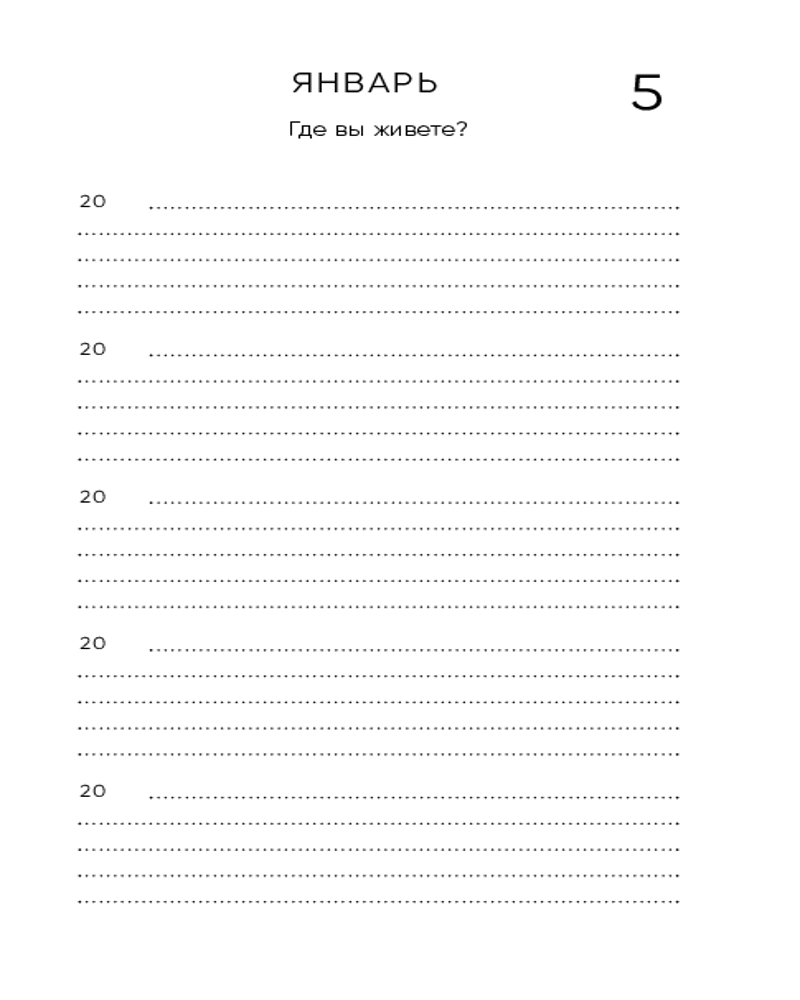 ЯНВАРЬ 5

Где вы живете?

20

20

20

20

20